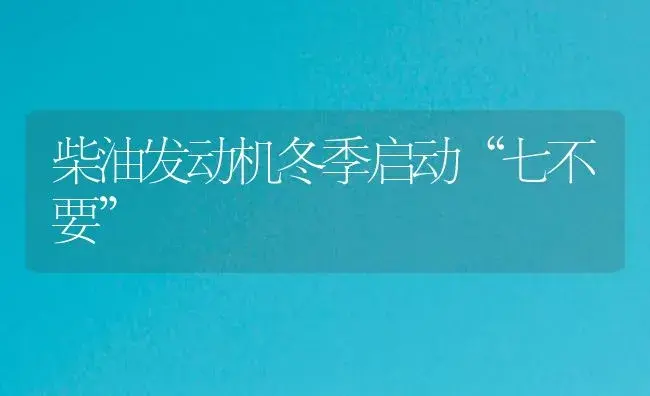 柴油发动机冬季启动“七不要”